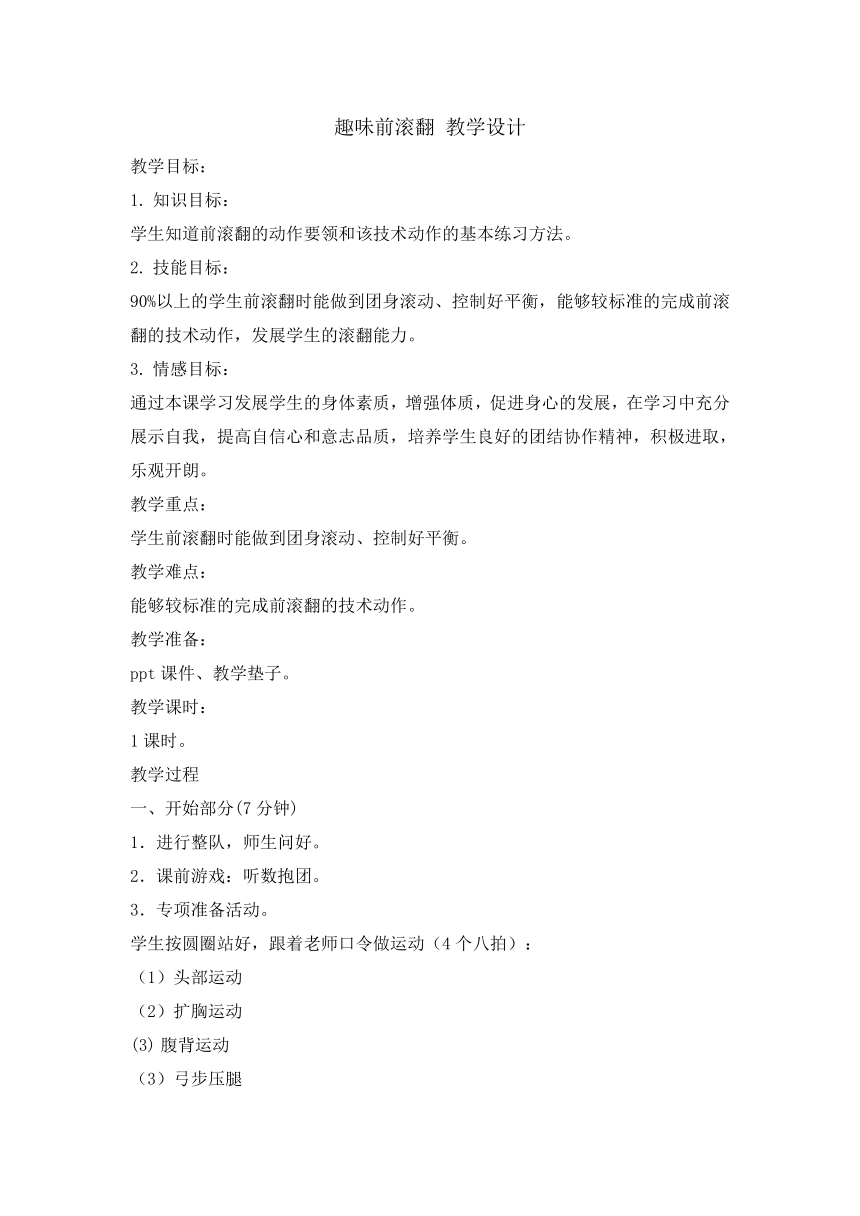 趣味前滚翻 教学设计

教学目标：

1. 知识目标：

学生知道前滚翻的动作要领和该技术动作的基本练习方法。

2. 技能目标：

90%以上的学生前滚翻时能做到团身滚动、控制好平衡，能够较标准的完成前滚翻的技术动作，发展学生的滚翻能力。

3. 情感目标：

通过本课学习发展学生的身体素质，增强体质，促进身心的发展，在学习中充分展示自我，提高自信心和意志品质，培养学生良好的团结协作精神，积极进取，乐观开朗。

教学重点：

学生前滚翻时能做到团身滚动、控制好平衡。

教学难点：

能够较标准的完成前滚翻的技术动作。

教学准备：

ppt 课件、教学垫子。

教学课时：

1 课时。

教学过程

一、开始部分(7 分钟)

1．进行整队，师生问好。

2．课前游戏：听数抱团。

3．专项准备活动。

学生按圆圈站好，跟着老师口令做运动（4 个八拍）：

（1）头部运动

（2）扩胸运动

(3) 腹背运动

（3）弓步压腿